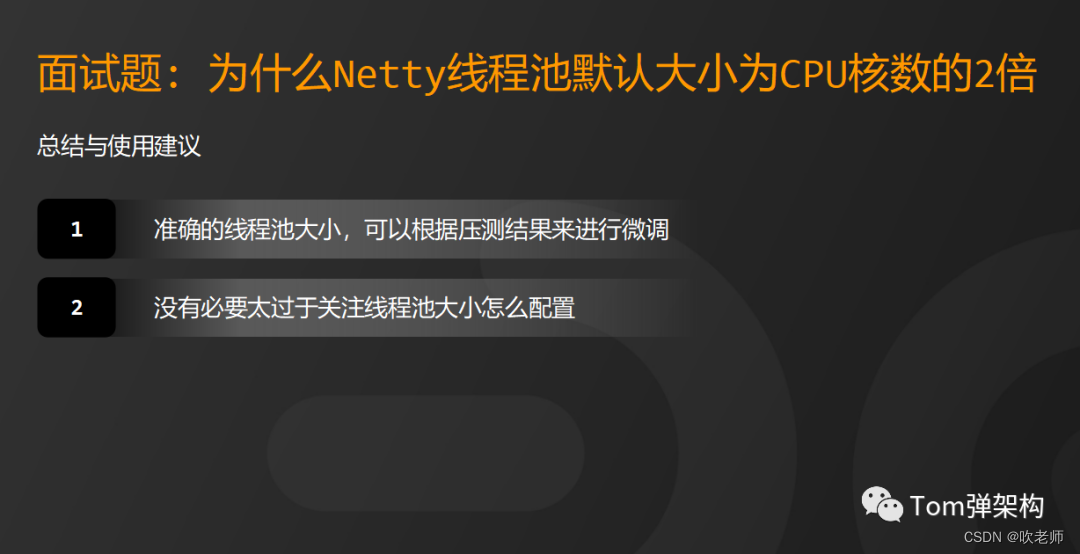 面试题：为什么Netty线程池默认大小为CPU核数的2倍

总结与使用建议

1 准确的线程池大小，可以根据压测结果来进行微调

2 没有必要太过于关注线程池大小怎么配置

Tom弹架构

CSDN @吹老师